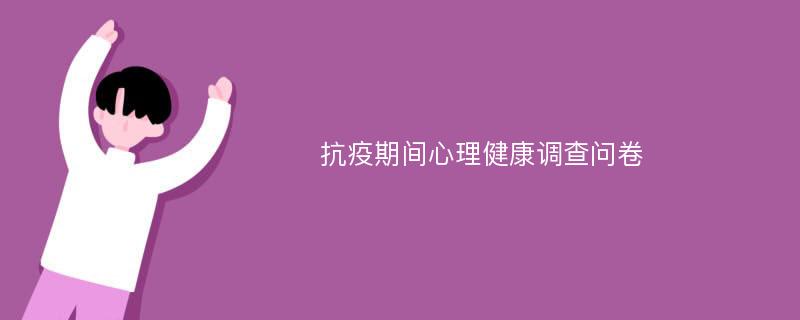 抗疫期间心理健康调查问卷